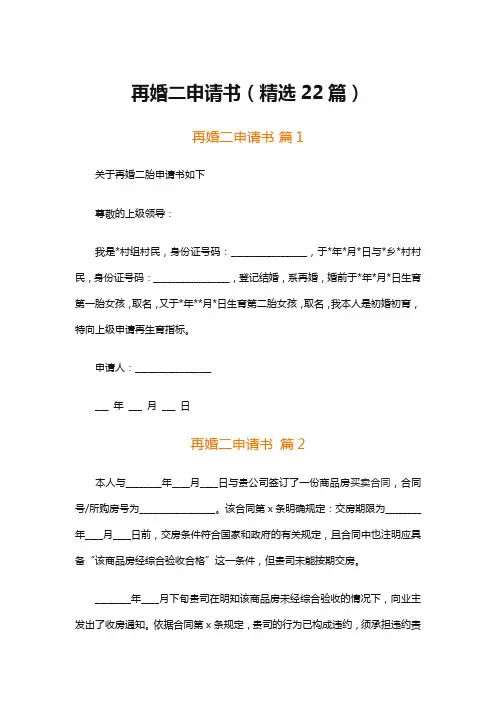 再婚二申请书（精选 22 篇）

再婚二申请书 篇 1

关于再婚二胎申请书如下

尊敬的上级领导：

我是*村组村民，身份证号码：________________，于*年*月*日与*乡*村村民，身份证号码：________________，登记结婚，系再婚，婚前于*年*月*日生育第一胎女孩，取名，又于*年**月*日生育第二胎女孩，取名，我本人是初婚初育，特向上级申请再生育指标。

申请人：________________

___ 年 ___ 月 ___ 日

再婚二申请书 篇 2

本人与________年____月____日与贵公司签订了一份商品房买卖合同，合同号/所购房号为________________。该合同第 x 条明确规定：交房期限为________年____月____日前，交房条件符合国家和政府的有关规定，且合同中也注明应具备“该商品房经综合验收合格”这一条件，但贵司未能按期交房。

________年____月下旬贵司在明知该商品房未经综合验收的情况下，向业主发出了收房通知。依据合同第 x 条规定，贵司的行为已构成违约，须承担违约责